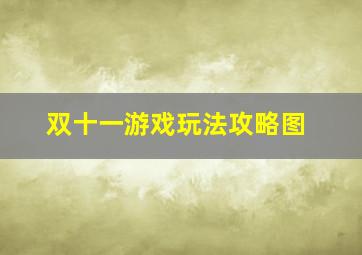 双十一游戏玩法攻略图